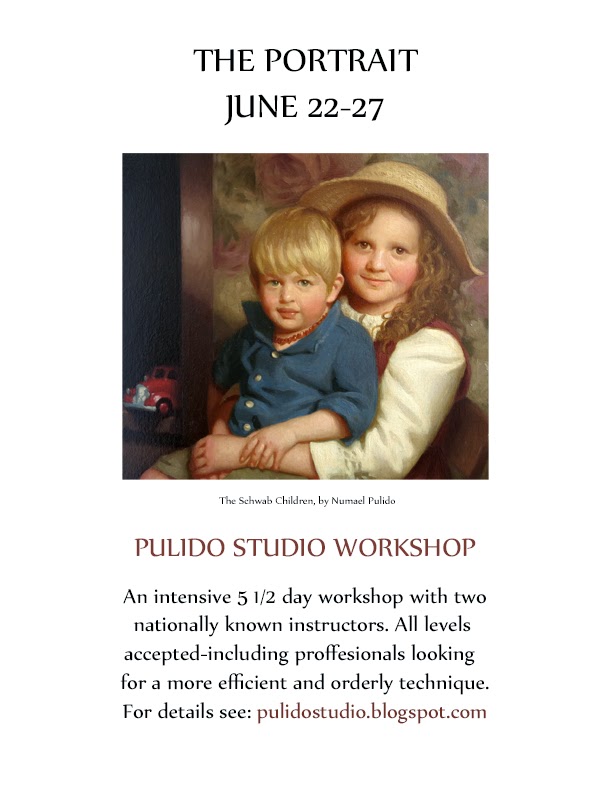 THE PORTRAIT
JUNE 22-27

The Schwab Children, by Numael Pulido

PULIDO STUDIO WORKSHOP

An intensive 5 1/2 day workshop with two nationally known instructors. All levels accepted-including proffesionals looking for a more efficient and orderly technique. For details see: pulidostudio.blogspot.com